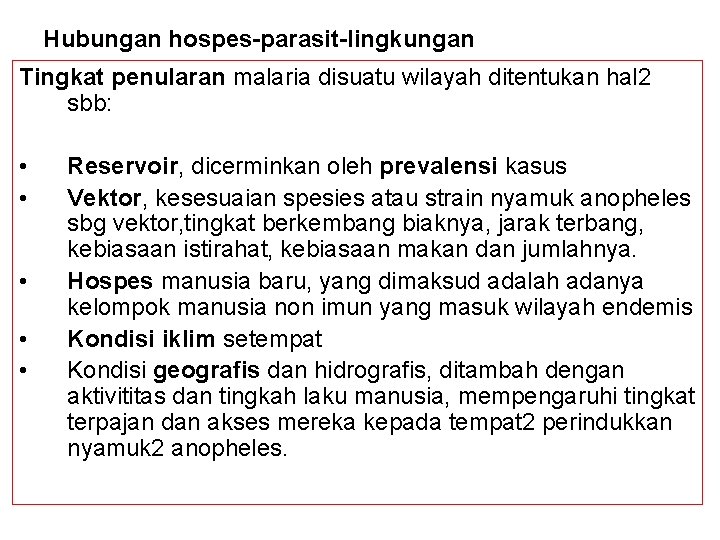 Hubungan hospes-parasit-lingkungan

Tingkat penularan malaria disuatu wilayah ditentukan hal2 sbb:

• Reservoir, dicerminkan oleh prevalensi kasus
• Vektor, kesesuaian spesies atau strain nyamuk anopheles sbg vektor,tingkat berkembang biaknya, jarak terbang, kebiasaan istirahat, kebiasaan makan dan jumlahnya.
• Hospes manusia baru, yang dimaksud adalah adanya kelompok manusia non imun yang masuk wilayah endemis
• Kondisi iklim setempat
• Kondisi geografis dan hidrografis, ditambah dengan aktivititas dan tingkah laku manusia, mempengaruhi tingkat terpajan dan akses mereka kepada tempat2 perindukkan nyamuk2 anopheles.